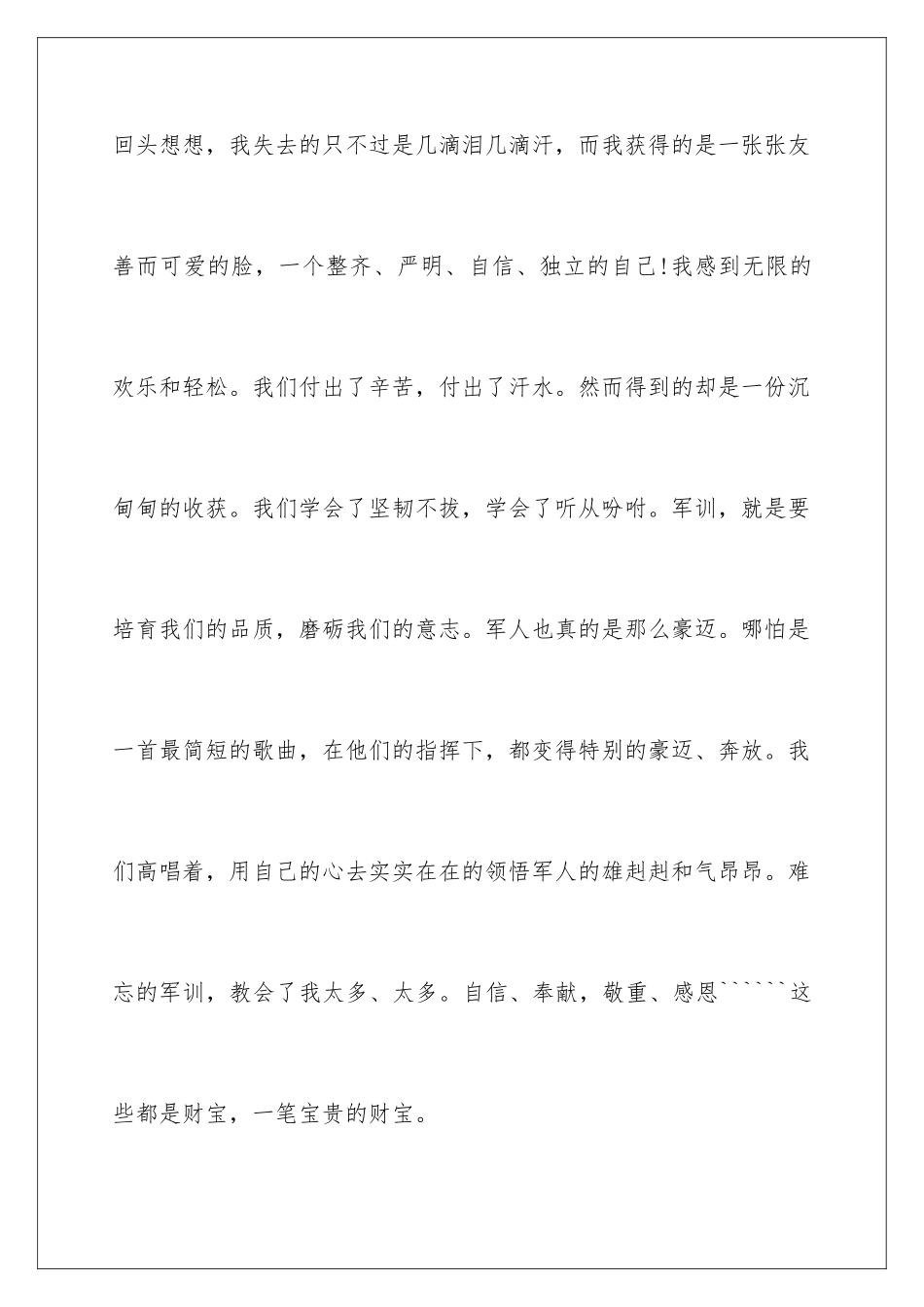 回头想想，我失去的只不过是几滴泪几滴汗，而我获得的是一张张友善而可爱的脸，一个整齐、严明、自信、独立的自己!我感到无限的欢乐和轻松。我们付出了辛苦，付出了汗水。然而得到的却是一份沉甸甸的收获。我们学会了坚韧不拔，学会了听从吩咐。军训，就是要培育我们的品质，磨砺我们的意志。军人也真的是那么豪迈。哪怕是一首最简短的歌曲，在他们的指挥下，都变得特别的豪迈、奔放。我们高唱着，用自己的心去实实在在的领悟军人的雄赳赳和气昂昂。难忘的军训，教会了我太多、太多。自信、奉献，敬重、感恩``````这些都是财宝，一笔宝贵的财宝。